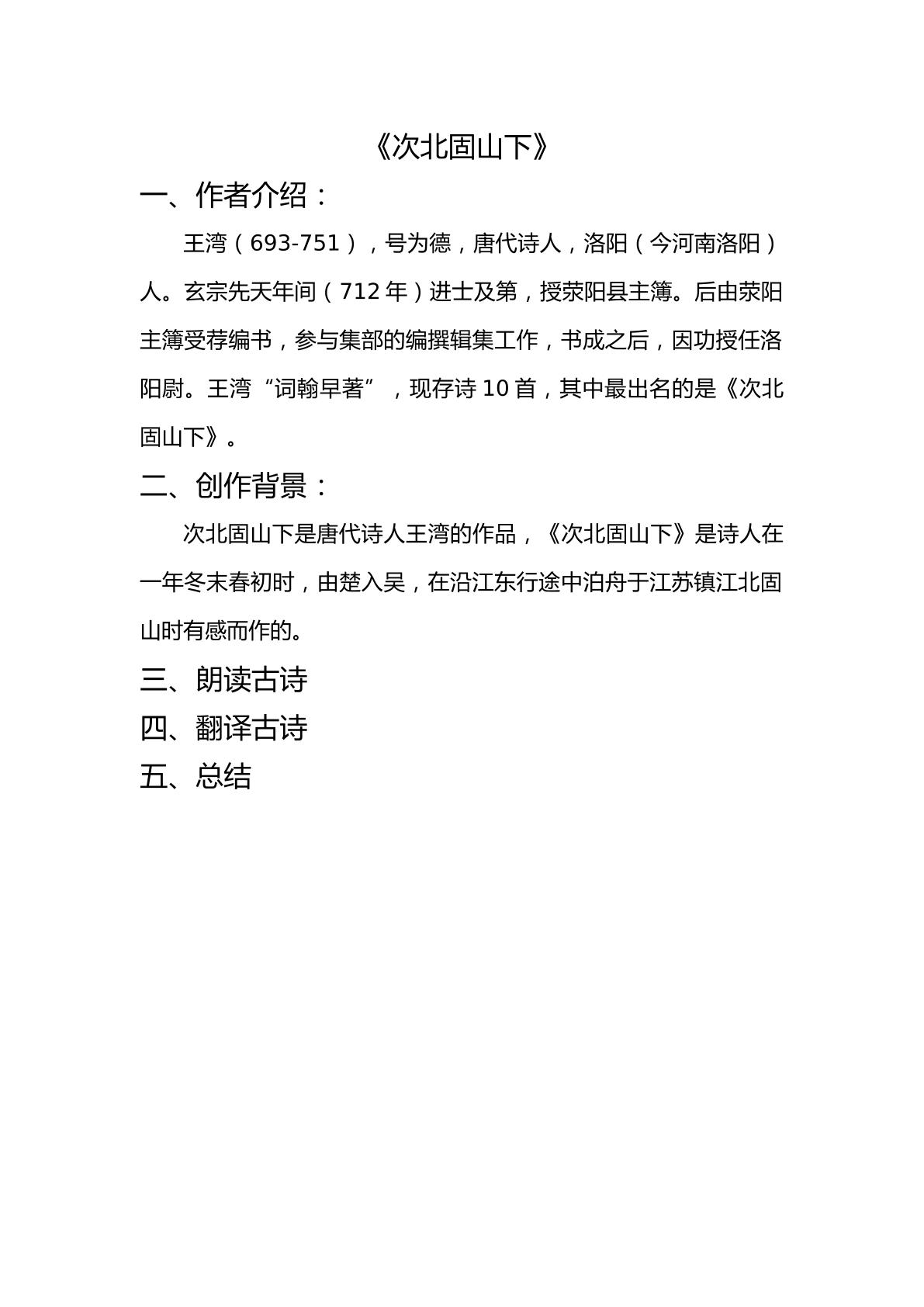 《次北固山下》

一、作者介绍：

王湾（693-751），号为德，唐代诗人，洛阳（今河南洛阳）人。玄宗先天年间（712年）进士及第，授荥阳县主簿。后由荥阳主簿受荐编书，参与集部的编撰辑集工作，书成之后，因功授任洛阳尉。王湾“词翰早著”，现存诗10首，其中最出名的是《次北固山下》。

二、创作背景：

次北固山下是唐代诗人王湾的作品，《次北固山下》是诗人在一年冬末春初时，由楚入吴，在沿江东行途中泊舟于江苏镇江北固山时有感而作的。

三、朗读古诗

四、翻译古诗

五、总结